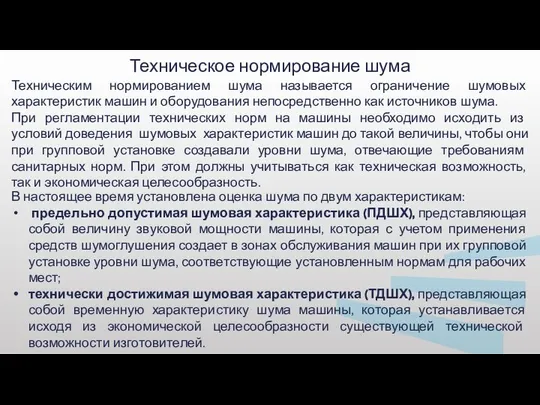 Техническое нормирование шума

Техническим нормированием шума называется ограничение шумовых характеристик машин и оборудования непосредственно как источников шума.

При регламентации технических норм на машины необходимо исходить из условий доведения шумовых характеристик машин до такой величины, чтобы они при групповой установке создавали уровни шума, отвечающие требованиям санитарных норм. При этом должны учитываться как техническая возможность, так и экономическая целесообразность.

В настоящее время установлена оценка шума по двум характеристикам:

• предельно допустимая шумовая характеристика (ПДШХ), представляющая собой величину звуковой мощности машины, которая с учетом применения средств шумоглушения создает в зонах обслуживания машин при их групповой установке уровни шума, соответствующие установленным нормам для рабочих мест;

• технически достижимая шумовая характеристика (ТДШХ), представляющая собой временную характеристику шума машины, которая устанавливается исходя из экономической целесообразности существующей технической возможности изготовителей.